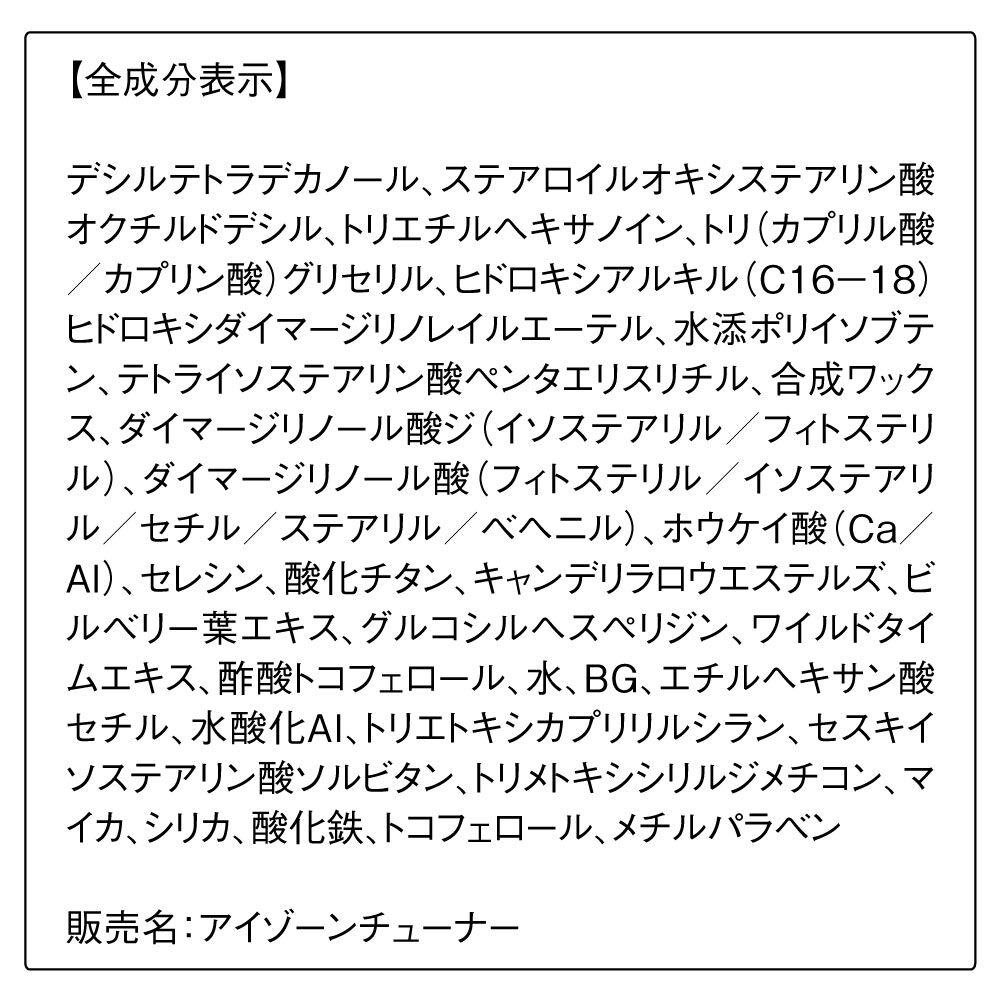 【全成分表示】

デシルテトラデカノール、ステアロイルオキシステアリン酸オクチルドデシル、トリエチルヘキサノイン、トリ（カプリル酸／カプリン酸）グリセリル、ヒドロキシアルキル（C16－18）ヒドロキシダイマージリノレイルエーテル、水添ポリイソブテン、テトライソステアリン酸ペンタエリスリチル、合成ワックス、ダイマージリノール酸ジ（イソステアリル／フィトステリル）、ダイマージリノール酸（フィトステリル／イソステアリル／セチル／ステアリル／ベヘニル）、ホウケイ酸（Ca／Al）、セレシン、酸化チタン、キャンデリラロウエステルズ、ビルベリー葉エキス、グルコシルヘスペリジン、ワイルドタイムエキス、酢酸トコフェロール、水、BG、エチルヘキサン酸セチル、水酸化Al、トリエトキシカプリリルシラン、セスキイソステアリン酸ソルビタン、トリメトキシシリルジメチコン、マイカ、シリカ、酸化鉄、トコフェロール、メチルパラベン

販売名：アイゾーンチューナー